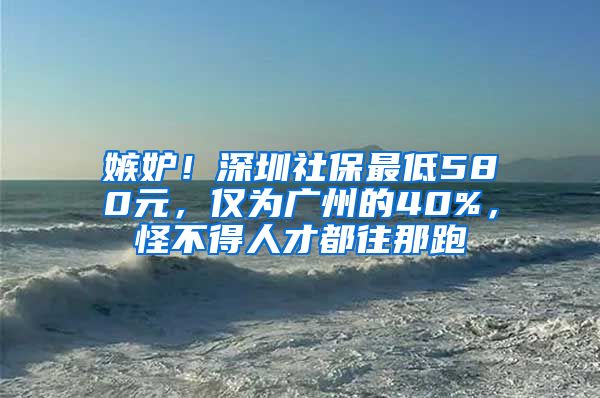 嫉妒！深圳社保最低580元，仅为广州的40%，怪不得人才都往那跑